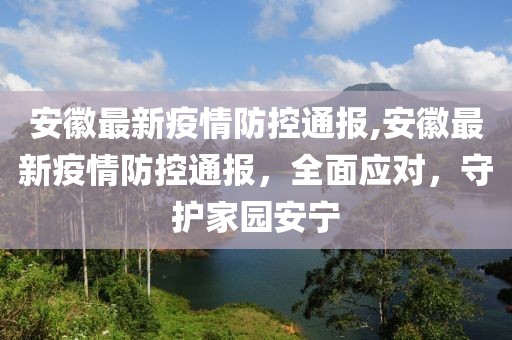 安徽最新疫情防控通报,安徽最新疫情防控通报，全面应对，守护家园安宁